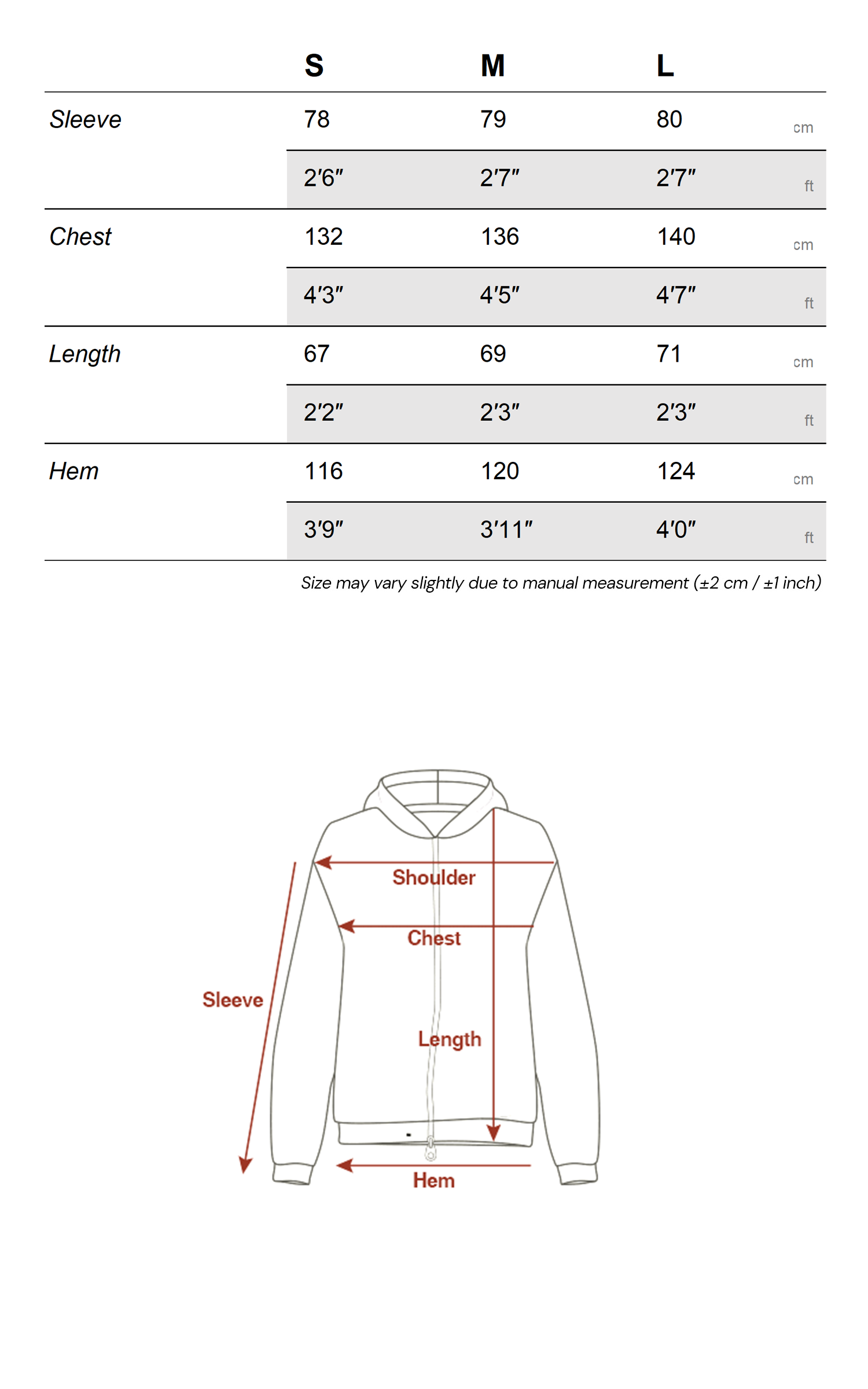 |  | S | M | L |  |
|---|---|---|---|---|
| Sleeve | 78 | 79 | 80 | cm |
|  | 2'6" | 2'7" | 2'7" | ft |
| Chest | 132 | 136 | 140 | cm |
|  | 4'3" | 4'5" | 4'7" | ft |
| Length | 67 | 69 | 71 | cm |
|  | 2'2" | 2'3" | 2'3" | ft |
| Hem | 116 | 120 | 124 | cm |
|  | 3'9" | 3'11" | 4'0" | ft |

Size may vary slightly due to manual measurement (±2 cm / ±1 inch)

Shoulder
Chest
Sleeve
Length
Hem